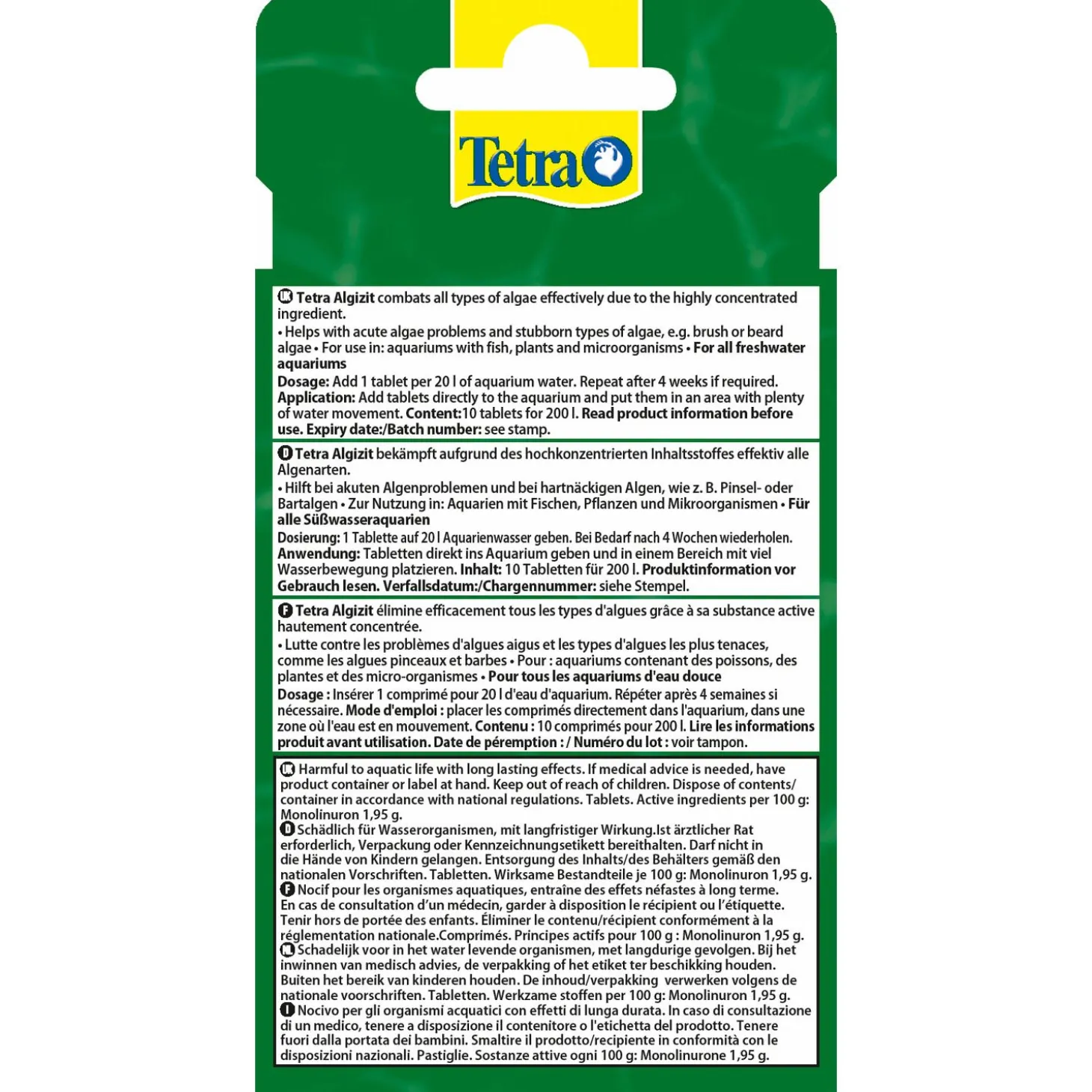 Tetra

UK Tetra Algizit combats all types of algae effectively due to the highly concentrated ingredient.

• Helps with acute algae problems and stubborn types of algae, e.g. brush or beard algae • For use in: aquariums with fish, plants and microorganisms • For all freshwater aquariums

Dosage: Add 1 tablet per 20 l of aquarium water. Repeat after 4 weeks if required. Application: Add tablets directly to the aquarium and put them in an area with plenty of water movement. Content:10 tablets for 200 l. Read product information before use. Expiry date:/Batch number: see stamp.

D Tetra Algizit bekämpft aufgrund des hochkonzentrierten Inhaltsstoffes effektiv alle Algenarten.

• Hilft bei akuten Algenproblemen und bei hartnäckigen Algen, wie z. B. Pinsel- oder Bartalgen • Zur Nutzung in: Aquarien mit Fischen, Pflanzen und Mikroorganismen • Für alle Süßwasseraquarien

Dosierung: 1 Tablette auf 20 l Aquarienwasser geben. Bei Bedarf nach 4 Wochen wiederholen. Anwendung: Tabletten direkt ins Aquarium geben und in einem Bereich mit viel Wasserbewegung platzieren. Inhalt: 10 Tabletten für 200 l. Produktinformation vor Gebrauch lesen. Verfallsdatum:/Chargennummer: siehe Stempel.

F Tetra Algizit élimine efficacement tous les types d'algues grâce à sa substance active hautement concentrée.

• Lutte contre les problèmes d'algues aigus et les types d'algues les plus tenaces, comme les algues pinceaux et barbes • Pour : aquariums contenant des poissons, des plantes et des micro-organismes • Pour tous les aquariums d'eau douce

Dosage : Insérer 1 comprimé pour 20 l d'eau d'aquarium. Répéter après 4 semaines si nécessaire. Mode d'emploi : placer les comprimés directement dans l'aquarium, dans une zone où l'eau est en mouvement. Contenu : 10 comprimés pour 200 l. Lire les informations produit avant utilisation. Date de péremption : / Numéro du lot : voir tampon.

UK Harmful to aquatic life with long lasting effects. If medical advice is needed, have product container or label at hand. Keep out of reach of children. Dispose of contents/container in accordance with national regulations. Tablets. Active ingredients per 100 g: Monolinuron 1,95 g.
D Schädlich für Wasserorganismen, mit langfristiger Wirkung.Ist ärztlicher Rat erforderlich, Verpackung oder Kennzeichnungsetikett bereithalten. Darf nicht in die Hände von Kindern gelangen. Entsorgung des Inhalts/des Behälters gemäß den nationalen Vorschriften. Tabletten. Wirksame Bestandteile je 100 g: Monolinuron 1,95 g.
F Nocif pour les organismes aquatiques, entraîne des effets néfastes à long terme. En cas de consultation d'un médecin, garder à disposition le récipient ou l'étiquette. Tenir hors de portée des enfants. Éliminer le contenu/récipient conformément à la réglementation nationale.Comprimés. Principes actifs pour 100 g : Monolinuron 1,95 g.
NL Schadelijk voor in het water levende organismen, met langdurige gevolgen. Bij het inwinnen van medisch advies, de verpakking of het etiket ter beschikking houden. Buiten het bereik van kinderen houden. De inhoud/verpakking verwerken volgens de nationale voorschriften. Tabletten. Werkzame stoffen per 100 g: Monolinuron 1,95 g.
I Nocivo per gli organismi acquatici con effetti di lunga durata. In caso di consultazione di un medico, tenere a disposizione il contenitore o l'etichetta del prodotto. Tenere fuori dalla portata dei bambini. Smaltire il prodotto/recipiente in conformità con le disposizioni nazionali. Pastiglie. Sostanze attive ogni 100 g: Monolinurone 1,95 g.